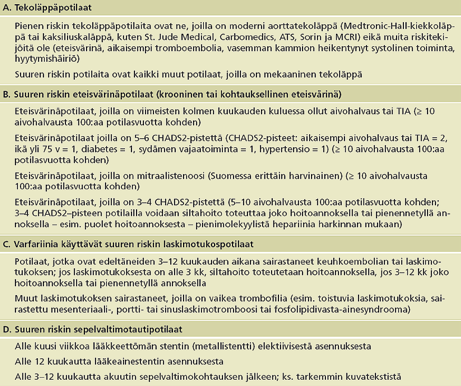 A. Tekoläppäpotilaat

Pienen riskin tekoläppäpotilaita ovat ne, joilla on moderni aorttatekoläppä (Medtronic-Hall-kiekkoläppä tai kaksiliuskaläppä, kuten St. Jude Medical, Carbomedics, ATS, Sorin ja MCRI) eikä muita riskitekijöitä ole (eteisvärinä, aikaisempi tromboembolia, vasemman kammion heikentynyt systolinen toiminta, hyytymishäiriö)

Suuren riskin potilaita ovat kaikki muut potilaat, joilla on mekaaninen tekoläppä

B. Suuren riskin eteisvärinäpotilaat (krooninen tai kohtauksellinen eteisvärinä)

Eteisvärinäpotilaat, joilla on viimeisten kolmen kuukauden kuluessa ollut aivohalvaus tai TIA (≥ 10 aivohalvausta 100:aa potilasvuotta kohden)

Eteisvärinäpotilaat joilla on 5–6 CHADS2-pistettä (CHADS2-pisteet: aikaisempi aivohalvaus tai TIA = 2, ikä yli 75 v = 1, diabetes = 1, sydämen vajaatoiminta = 1, hypertensio = 1) (≥ 10 aivohalvausta 100:aa potilasvuotta kohden)

Eteisvärinäpotilaat, joilla on mitraalistenoosi (Suomessa erittäin harvinainen) (≥ 10 aivohalvausta 100:aa potilasvuotta kohden)

Eteisvärinäpotilaat, joilla on 3–4 CHADS2-pistettä (5–10 aivohalvausta 100:aa potilasvuotta kohden; 3–4 CHADS2–pisteen potilailla voidaan siltahoito toteuttaa joko hoitoannoksella tai pienennetyllä annoksella – esim. puolet hoitoannoksesta – pienimolekyylistä hepariinia harkinnan mukaan)

C. Varfariinia käyttävät suuren riskin laskimotukospotilaat

Potilaat, jotka ovat edeltäneiden 3–12 kuukauden aikana sairastaneet keuhkoembolian tai laskimotukoksen; jos laskimotukoksesta on alle 3 kk, siltahoito toteutetaan hoitoannoksella, jos 3–12 kk joko hoitoannoksella tai pienennetyllä annoksella

Muut laskimotukoksen sairastaneet, joilla on vaikea trombofilia (esim. toistuvia laskimotukoksia, sairastettu mesenteriaali-, portti- tai sinuslaskimotromboosi tai fosfolipidivasta-ainesyndrooma)

D. Suuren riskin sepelvaltimotautipotilaat

Alle kuusi viikkoa lääkkeettömän stentin (metallistentti) elektiivisestä asennuksesta

Alle 12 kuukautta lääkeainestentin asennuksesta

Alle 3–12 kuukautta akuutin sepelvaltimokohtauksen jälkeen; ks. tarkemmin kuvatekstistä